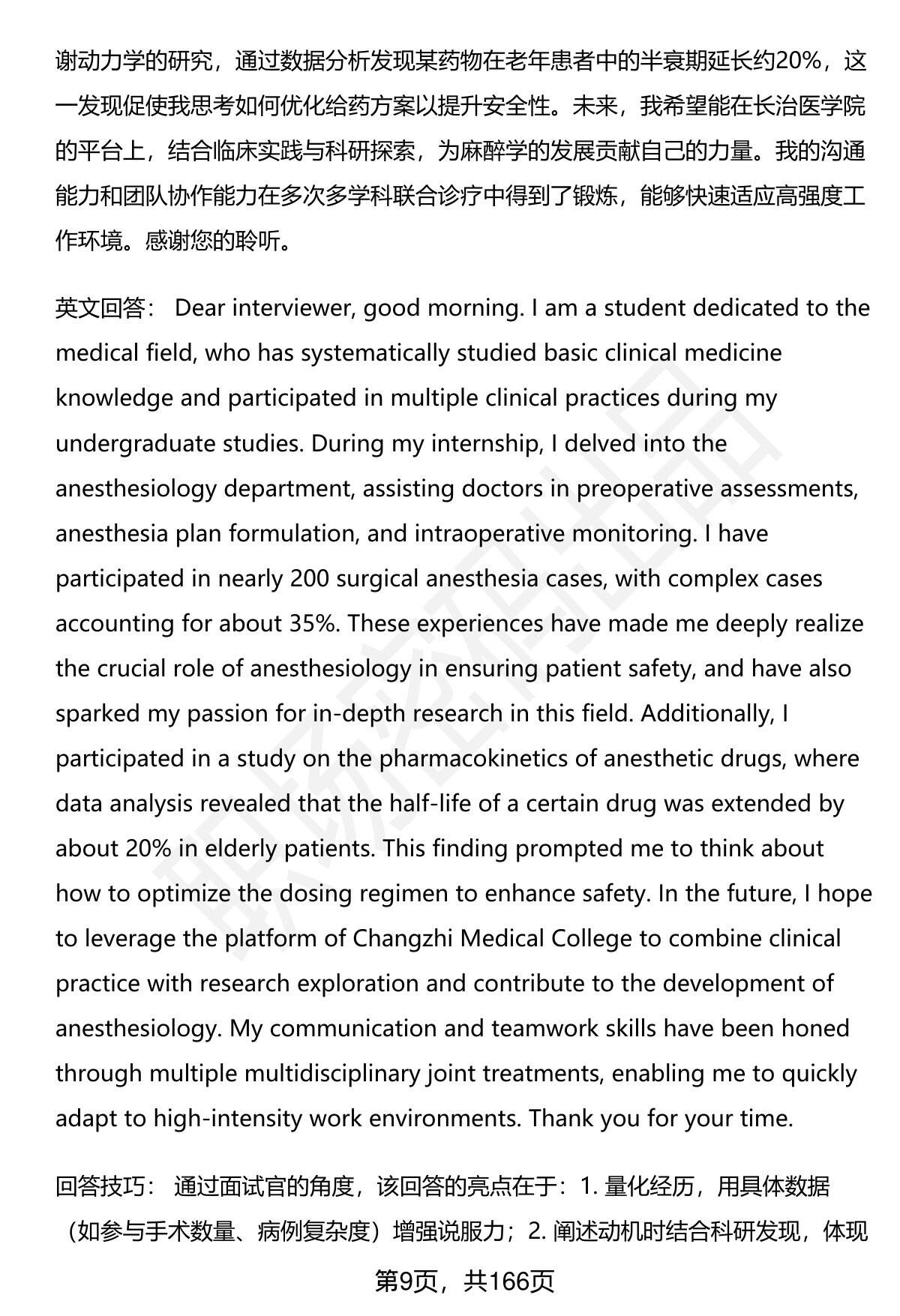 谢动力学的研究，通过数据分析发现某药物在老年患者中的半衰期延长约20%，这一发现促使我思考如何优化给药方案以提升安全性。未来，我希望能在长治医学院的平台上，结合临床实践与科研探索，为麻醉学的发展贡献自己的力量。我的沟通能力和团队协作能力在多次多学科联合诊疗中得到了锻炼，能够快速适应高强度工作环境。感谢您的聆听。

英文回答： Dear interviewer, good morning. I am a student dedicated to the medical field, who has systematically studied basic clinical medicine knowledge and participated in multiple clinical practices during my undergraduate studies. During my internship, I delved into the anesthesiology department, assisting doctors in preoperative assessments, anesthesia plan formulation, and intraoperative monitoring. I have participated in nearly 200 surgical anesthesia cases, with complex cases accounting for about 35%. These experiences have made me deeply realize the crucial role of anesthesiology in ensuring patient safety, and have also sparked my passion for in-depth research in this field. Additionally, I participated in a study on the pharmacokinetics of anesthetic drugs, where data analysis revealed that the half-life of a certain drug was extended by about 20% in elderly patients. This finding prompted me to think about how to optimize the dosing regimen to enhance safety. In the future, I hope to leverage the platform of Changzhi Medical College to combine clinical practice with research exploration and contribute to the development of anesthesiology. My communication and teamwork skills have been honed through multiple multidisciplinary joint treatments, enabling me to quickly adapt to high-intensity work environments. Thank you for your time.

回答技巧： 通过面试官的角度，该回答的亮点在于：1. 量化经历，用具体数据（如参与手术数量、病例复杂度）增强说服力；2. 阐述动机时结合科研发现，体现

第9页，共166页